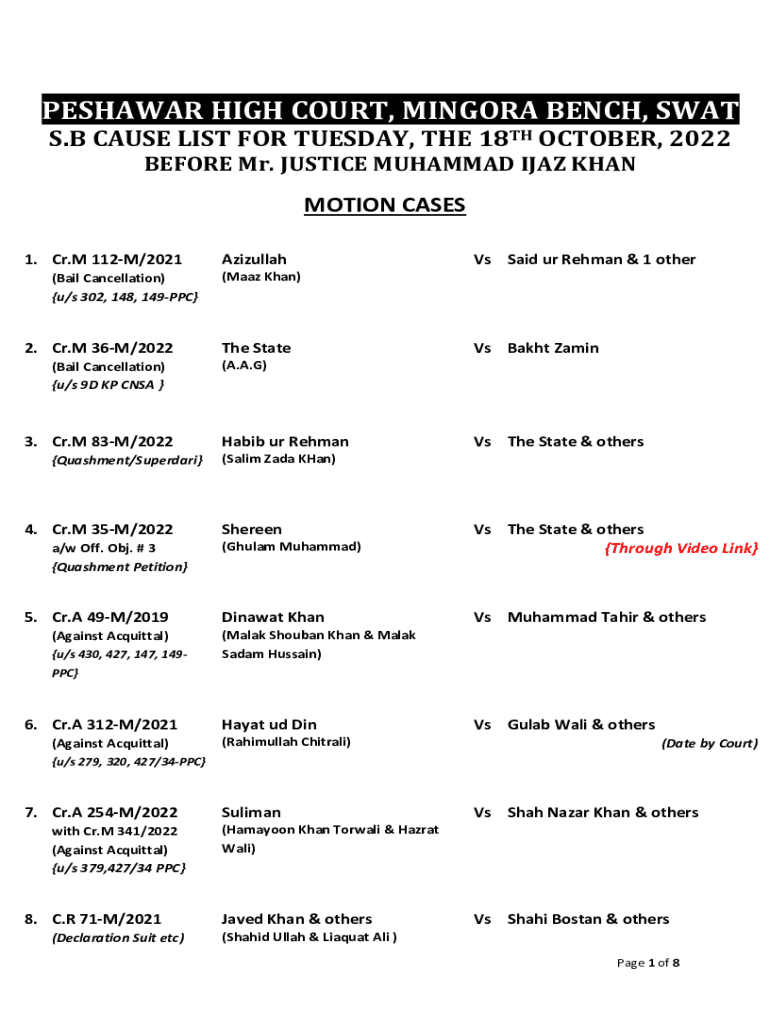 PESHAWAR HIGH COURT, MINGORA BENCH, SWAT
S.B CAUSE LIST FOR TUESDAY, THE 18$^{TH}$ OCTOBER, 2022
BEFORE Mr. JUSTICE MUHAMMAD IJAZ KHAN

MOTION CASES

1. Cr.M 112-M/2021
(Bail Cancellation)
{u/s 302, 148, 149-PPC}
Azizullah
(Maaz Khan)
Vs Said ur Rehman & 1 other

2. Cr.M 36-M/2022
(Bail Cancellation)
{u/s 9D KP CNSA }
The State
(A.A.G)
Vs Bakht Zamin

3. Cr.M 83-M/2022
{Quashment/Superdari}
Habib ur Rehman
(Salim Zada KHan)
Vs The State & others

4. Cr.M 35-M/2022
a/w Off. Obj. # 3
{Quashment Petition}
Shereen
(Ghulam Muhammad)
Vs The State & others
{Through Video Link}

5. Cr.A 49-M/2019
(Against Acquittal)
{u/s 430, 427, 147, 149-PPC}
Dinawat Khan
(Malak Shouban Khan & Malak Sadam Hussain)
Vs Muhammad Tahir & others

6. Cr.A 312-M/2021
(Against Acquittal)
{u/s 279, 320, 427/34-PPC}
Hayat ud Din
(Rahimullah Chitrali)
Vs Gulab Wali & others
(Date by Court)

7. Cr.A 254-M/2022
with Cr.M 341/2022
(Against Acquittal)
{u/s 379,427/34 PPC}
Suliman
(Hamayoon Khan Torwali & Hazrat Wali)
Vs Shah Nazar Khan & others

8. C.R 71-M/2021
(Declaration Suit etc)
Javed Khan & others
(Shahid Ullah & Liaquat Ali )
Vs Shahi Bostan & others

Page 1 of 8